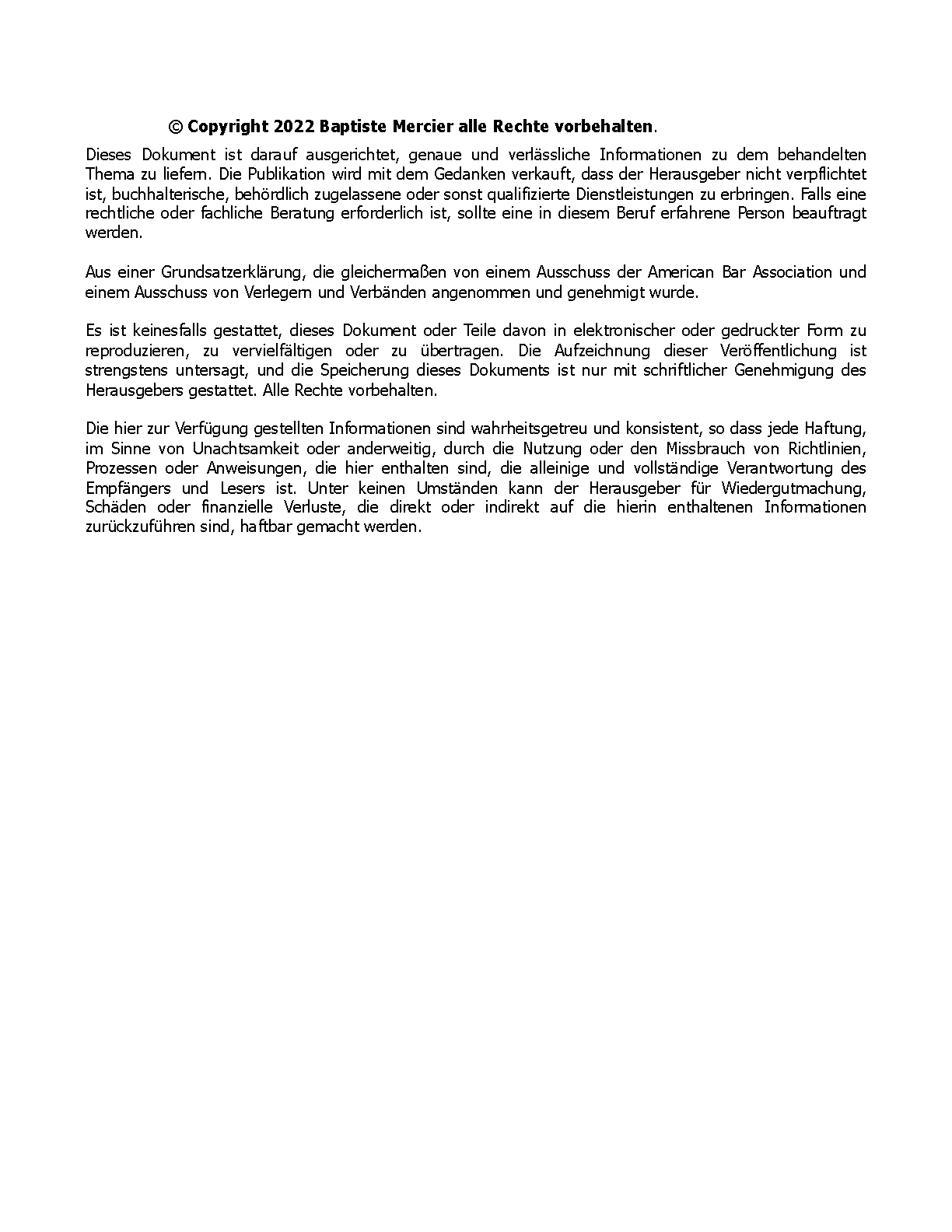 © Copyright 2022 Baptiste Mercier alle Rechte vorbehalten.

Dieses Dokument ist darauf ausgerichtet, genaue und verlässliche Informationen zu dem behandelten Thema zu liefern. Die Publikation wird mit dem Gedanken verkauft, dass der Herausgeber nicht verpflichtet ist, buchhalterische, behördlich zugelassene oder sonst qualifizierte Dienstleistungen zu erbringen. Falls eine rechtliche oder fachliche Beratung erforderlich ist, sollte eine in diesem Beruf erfahrene Person beauftragt werden.

Aus einer Grundsatzerklärung, die gleichermaßen von einem Ausschuss der American Bar Association und einem Ausschuss von Verlegern und Verbänden angenommen und genehmigt wurde.

Es ist keinesfalls gestattet, dieses Dokument oder Teile davon in elektronischer oder gedruckter Form zu reproduzieren, zu vervielfältigen oder zu übertragen. Die Aufzeichnung dieser Veröffentlichung ist strengstens untersagt, und die Speicherung dieses Dokuments ist nur mit schriftlicher Genehmigung des Herausgebers gestattet. Alle Rechte vorbehalten.

Die hier zur Verfügung gestellten Informationen sind wahrheitsgetreu und konsistent, so dass jede Haftung, im Sinne von Unachtsamkeit oder anderweitig, durch die Nutzung oder den Missbrauch von Richtlinien, Prozessen oder Anweisungen, die hier enthalten sind, die alleinige und vollständige Verantwortung des Empfängers und Lesers ist. Unter keinen Umständen kann der Herausgeber für Wiedergutmachung, Schäden oder finanzielle Verluste, die direkt oder indirekt auf die hierin enthaltenen Informationen zurückzuführen sind, haftbar gemacht werden.